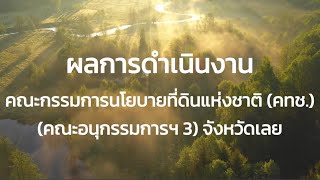 ผลการดำเนินงาน

คณะกรรมการนโยบายที่ดินแห่งชาติ (คทช.)

(คณะอนุกรรมการฯ 3) จังหวัดเลย